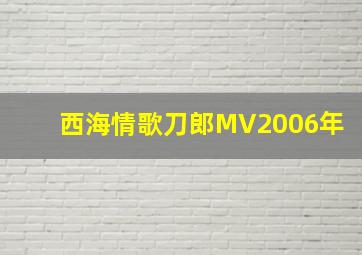 西海情歌刀郎MV2006年